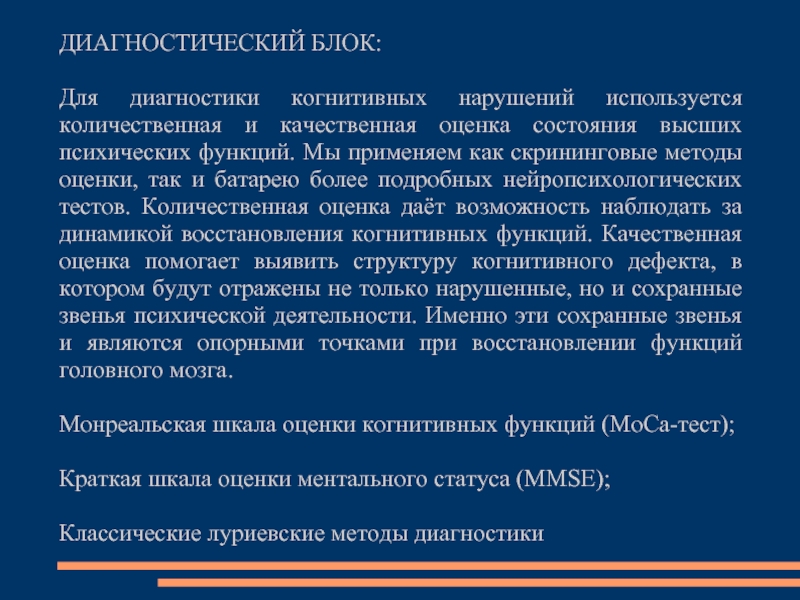 ДИАГНОСТИЧЕСКИЙ БЛОК:

Для диагностики когнитивных нарушений используется количественная и качественная оценка состояния высших психических функций. Мы применяем как скрининговые методы оценки, так и батарею более подробных нейропсихологических тестов. Количественная оценка даёт возможность наблюдать за динамикой восстановления когнитивных функций. Качественная оценка помогает выявить структуру когнитивного дефекта, в котором будут отражены не только нарушенные, но и сохранные звенья психической деятельности. Именно эти сохранные звенья и являются опорными точками при восстановлении функций головного мозга.

Монреальская шкала оценки когнитивных функций (МоСа-тест);

Краткая шкала оценки ментального статуса (MMSE);

Классические луриевские методы диагностики